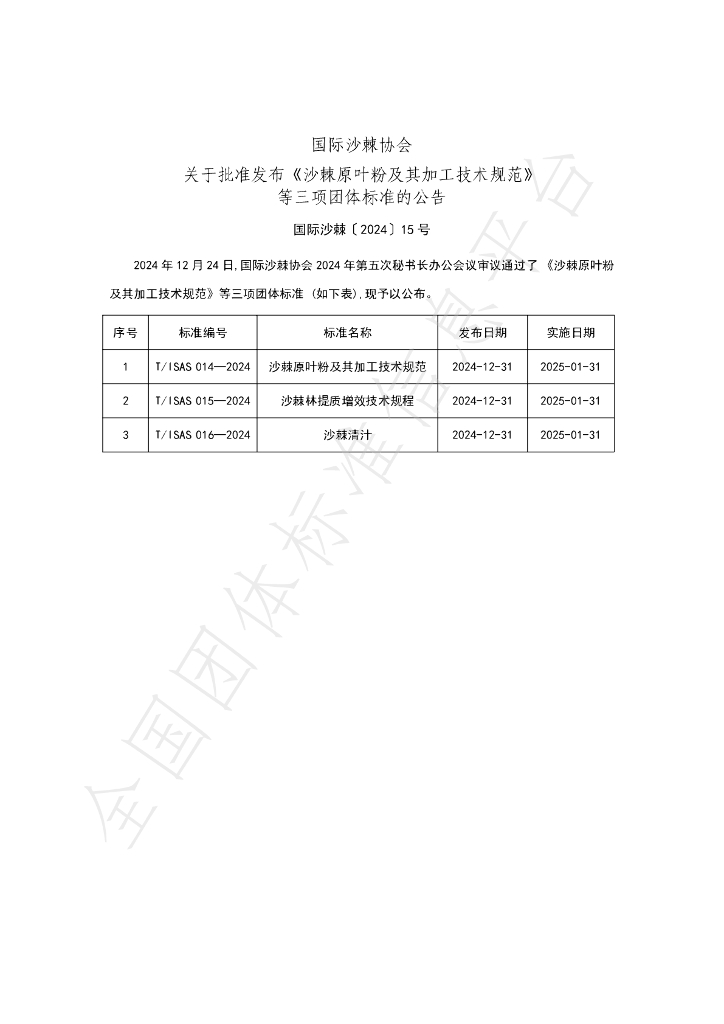 国际沙棘协会

关于批准发布《沙棘原叶粉及其加工技术规范》
等三项团体标准的公告

国际沙棘〔2024〕15号

2024年12月24日,国际沙棘协会2024年第五次秘书长办公会议审议通过了《沙棘原叶粉及其加工技术规范》等三项团体标准(如下表),现予以公布。

| 序号 | 标准编号 | 标准名称 | 发布日期 | 实施日期 |
|---|---|---|---|---|
| 1 | T/ISAS 014—2024 | 沙棘原叶粉及其加工技术规范 | 2024-12-31 | 2025-01-31 |
| 2 | T/ISAS 015—2024 | 沙棘林提质增效技术规程 | 2024-12-31 | 2025-01-31 |
| 3 | T/ISAS 016—2024 | 沙棘清汁 | 2024-12-31 | 2025-01-31 |

全国团体标准信息平台